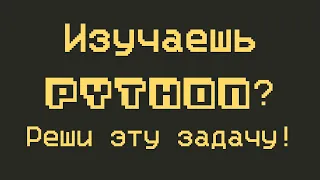 Изучаешь

PYTHON?

Реши эту задачу!